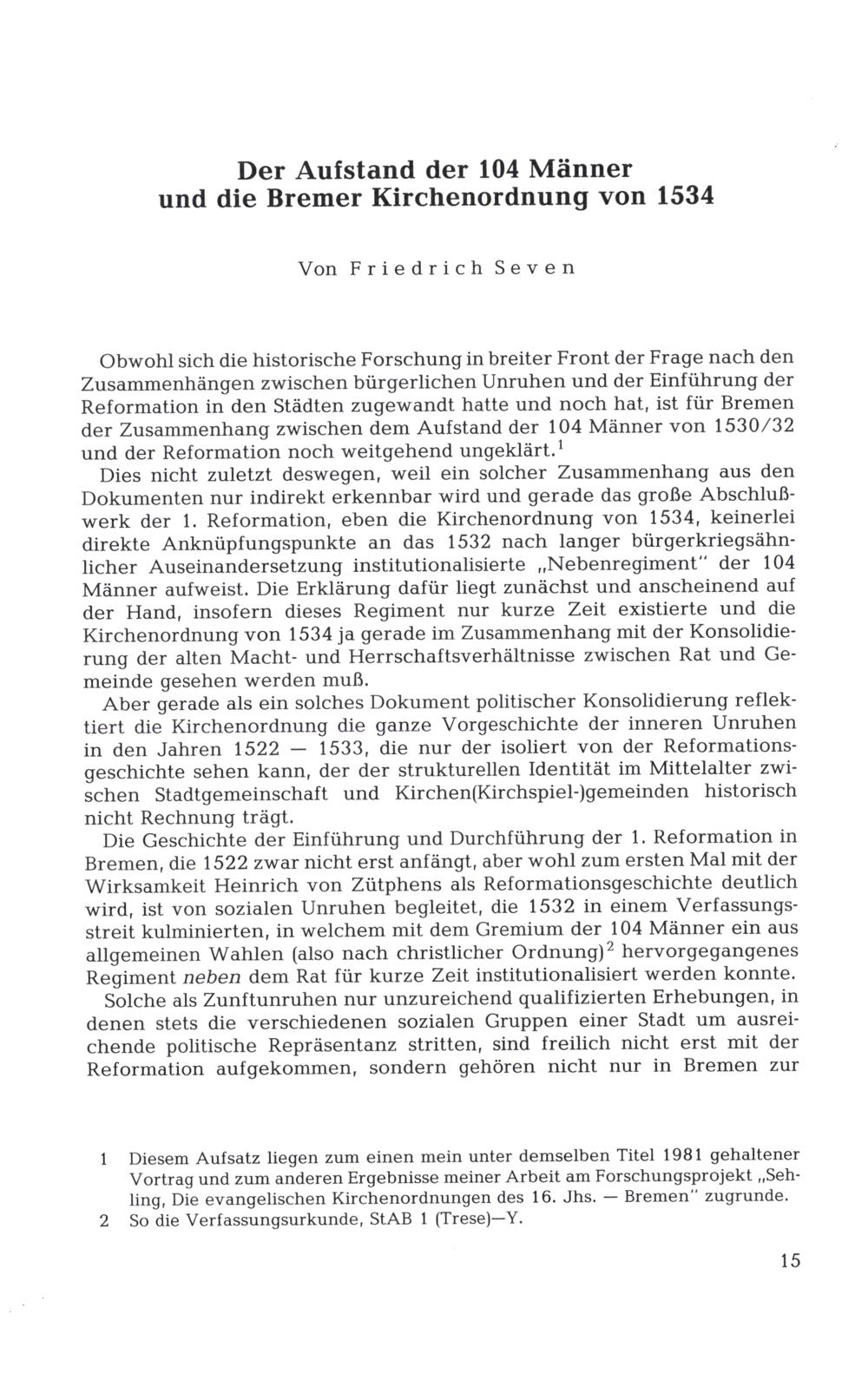 Der Aufstand der 104 Männer und die Bremer Kirchenordnung von 1534

Von Friedrich Seven

Obwohl sich die historische Forschung in breiter Front der Frage nach den Zusammenhängen zwischen bürgerlichen Unruhen und der Einführung der Reformation in den Städten zugewandt hatte und noch hat, ist für Bremen der Zusammenhang zwischen dem Aufstand der 104 Männer von 1530/32 und der Reformation noch weitgehend ungeklärt.$^1$

Dies nicht zuletzt deswegen, weil ein solcher Zusammenhang aus den Dokumenten nur indirekt erkennbar wird und gerade das große Abschlußwerk der 1. Reformation, eben die Kirchenordnung von 1534, keinerlei direkte Anknüpfungspunkte an das 1532 nach langer bürgerkriegsähnlicher Auseinandersetzung institutionalisierte „Nebenregiment" der 104 Männer aufweist. Die Erklärung dafür liegt zunächst und anscheinend auf der Hand, insofern dieses Regiment nur kurze Zeit existierte und die Kirchenordnung von 1534 ja gerade im Zusammenhang mit der Konsolidierung der alten Macht- und Herrschaftsverhältnisse zwischen Rat und Gemeinde gesehen werden muß.

Aber gerade als ein solches Dokument politischer Konsolidierung reflektiert die Kirchenordnung die ganze Vorgeschichte der inneren Unruhen in den Jahren 1522 — 1533, die nur der isoliert von der Reformationsgeschichte sehen kann, der der strukturellen Identität im Mittelalter zwischen Stadtgemeinschaft und Kirchen(Kirchspiel-)gemeinden historisch nicht Rechnung trägt.

Die Geschichte der Einführung und Durchführung der 1. Reformation in Bremen, die 1522 zwar nicht erst anfängt, aber wohl zum ersten Mal mit der Wirksamkeit Heinrich von Zütphens als Reformationsgeschichte deutlich wird, ist von sozialen Unruhen begleitet, die 1532 in einem Verfassungsstreit kulminierten, in welchem mit dem Gremium der 104 Männer ein aus allgemeinen Wahlen (also nach christlicher Ordnung)$^2$ hervorgegangenes Regiment neben dem Rat für kurze Zeit institutionalisiert werden konnte.

Solche als Zunftunruhen nur unzureichend qualifizierten Erhebungen, in denen stets die verschiedenen sozialen Gruppen einer Stadt um ausreichende politische Repräsentanz stritten, sind freilich nicht erst mit der Reformation aufgekommen, sondern gehören nicht nur in Bremen zur

1 Diesem Aufsatz liegen zum einen mein unter demselben Titel 1981 gehaltener Vortrag und zum anderen Ergebnisse meiner Arbeit am Forschungsprojekt „Sehling, Die evangelischen Kirchenordnungen des 16. Jhs. — Bremen" zugrunde.
2 So die Verfassungsurkunde, StAB 1 (Trese)—Y.

15